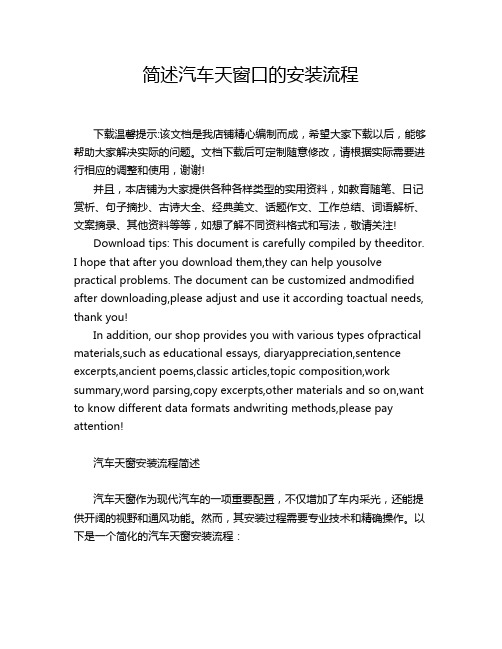 简述汽车天窗口的安装流程

下载温馨提示:该文档是我店铺精心编制而成，希望大家下载以后，能够帮助大家解决实际的问题。文档下载后可定制随意修改，请根据实际需要进行相应的调整和使用，谢谢!

并且，本店铺为大家提供各种各样类型的实用资料，如教育随笔、日记赏析、句子摘抄、古诗大全、经典美文、话题作文、工作总结、词语解析、文案摘录、其他资料等等，如想了解不同资料格式和写法，敬请关注!

Download tips: This document is carefully compiled by theeditor. I hope that after you download them,they can help yousolve practical problems. The document can be customized andmodified after downloading,please adjust and use it according toactual needs, thank you!

In addition, our shop provides you with various types ofpractical materials,such as educational essays, diaryappreciation,sentence excerpts,ancient poems,classic articles,topic composition,work summary,word parsing,copy excerpts,other materials and so on,want to know different data formats andwriting methods,please pay attention!

汽车天窗安装流程简述

汽车天窗作为现代汽车的一项重要配置，不仅增加了车内采光，还能提供开阔的视野和通风功能。然而，其安装过程需要专业技术和精确操作。以下是一个简化的汽车天窗安装流程：